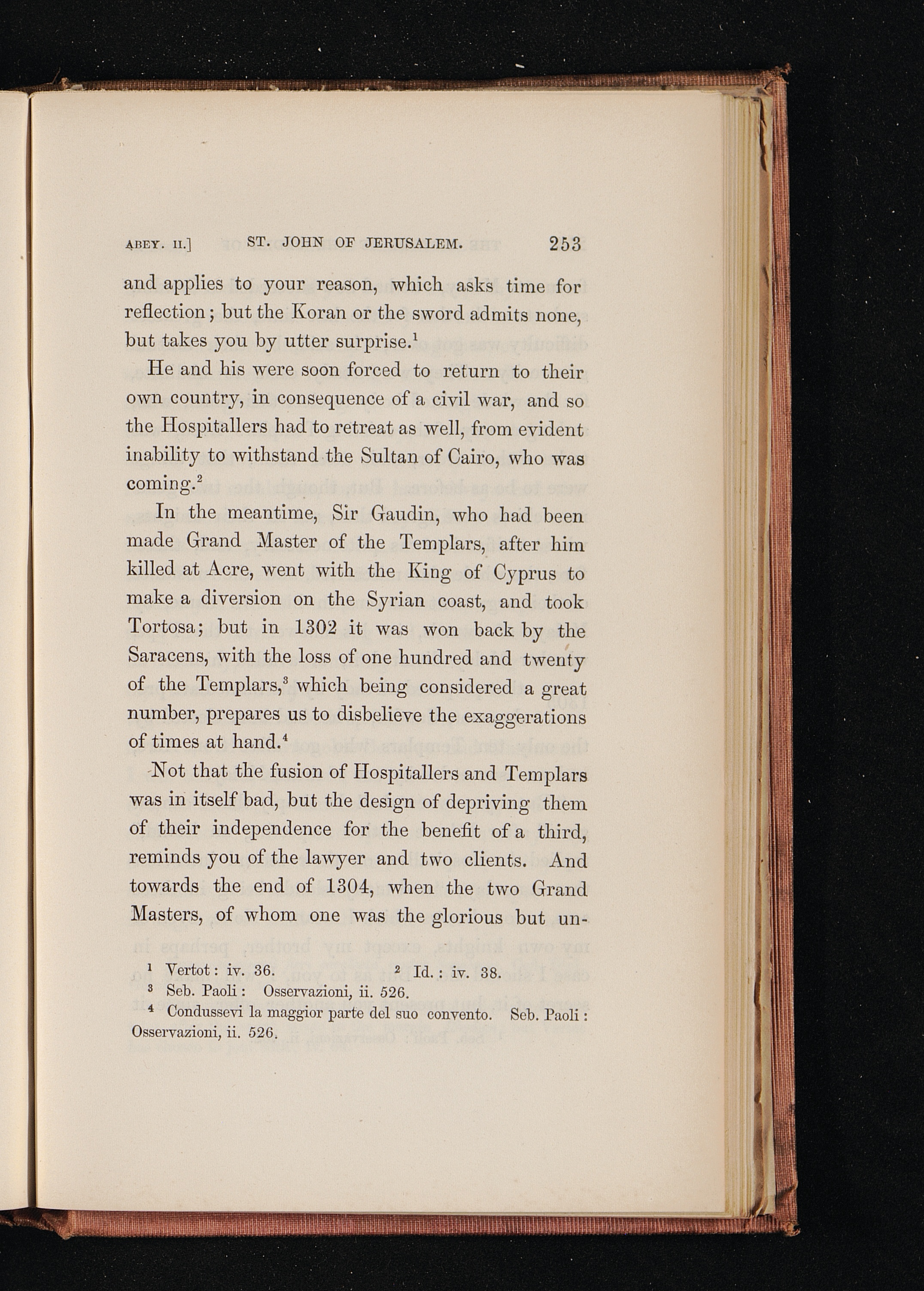 ABEY. II.] ST. JOHN OF JERUSALEM. 253

and applies to your reason, which asks time for reflection; but the Koran or the sword admits none, but takes you by utter surprise.$^1$

He and his were soon forced to return to their own country, in consequence of a civil war, and so the Hospitallers had to retreat as well, from evident inability to withstand the Sultan of Cairo, who was coming.$^2$

In the meantime, Sir Gaudin, who had been made Grand Master of the Templars, after him killed at Acre, went with the King of Cyprus to make a diversion on the Syrian coast, and took Tortosa; but in 1302 it was won back by the Saracens, with the loss of one hundred and twenty of the Templars,$^3$ which being considered a great number, prepares us to disbelieve the exaggerations of times at hand.$^4$

Not that the fusion of Hospitallers and Templars was in itself bad, but the design of depriving them of their independence for the benefit of a third, reminds you of the lawyer and two clients. And towards the end of 1304, when the two Grand Masters, of whom one was the glorious but un-

$^1$ Vertot: iv. 36. $^2$ Id.: iv. 38.
$^3$ Seb. Paoli: Osservazioni, ii. 526.
$^4$ Condussevi la maggior parte del suo convento. Seb. Paoli: Osservazioni, ii. 526.